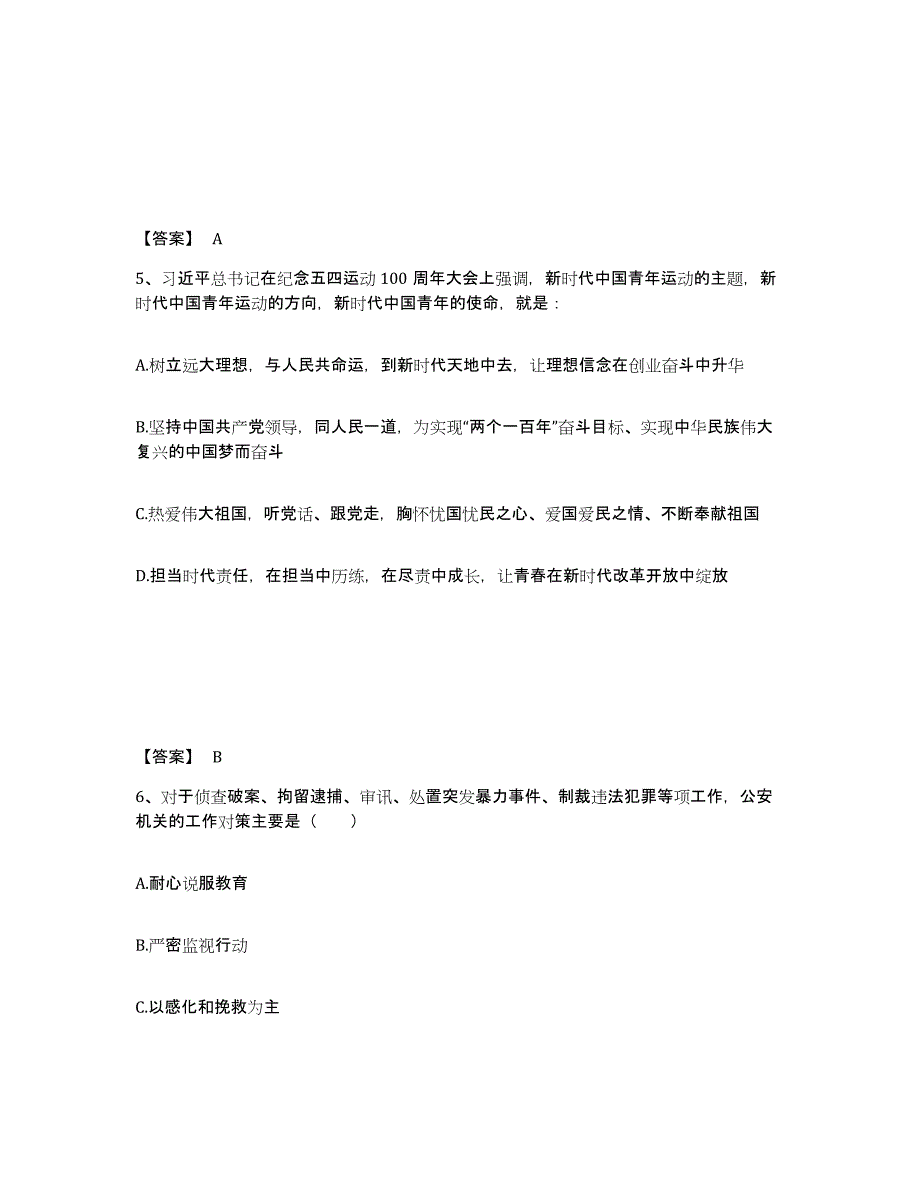 【答案】 A

5、习近平总书记在纪念五四运动 100 周年大会上强调，新时代中国青年运动的主题，新时代中国青年运动的方向，新时代中国青年的使命，就是：

A.树立远大理想，与人民共命运，到新时代天地中去，让理想信念在创业奋斗中升华

B.坚持中国共产党领导，同人民一道，为实现“两个一百年”奋斗目标、实现中华民族伟大复兴的中国梦而奋斗

C.热爱伟大祖国，听党话、跟党走，胸怀忧国忧民之心、爱国爱民之情、不断奉献祖国

D.担当时代责任，在担当中历练，在尽责中成长，让青春在新时代改革开放中绽放

【答案】 B

6、对于侦查破案、拘留逮捕、审讯、处置突发暴力事件、制裁违法犯罪等项工作，公安机关的工作对策主要是（ ）

A.耐心说服教育

B.严密监视行动

C.以感化和挽救为主